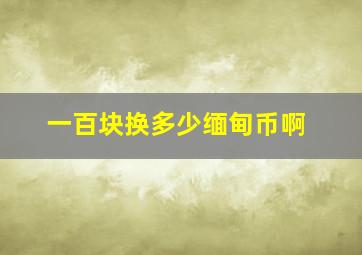 一百块换多少缅甸币啊